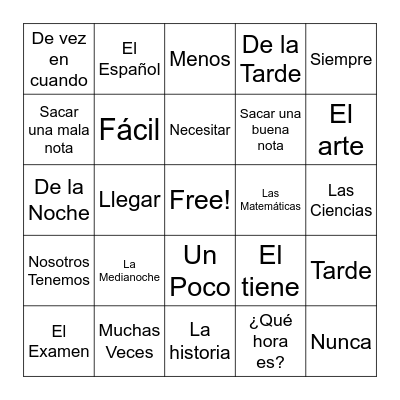 | De vez en cuando | El Español | Menos | De la Tarde | Siempre |
|---|---|---|---|---|
| Sacar una mala nota | Fácil | Necesitar | Sacar una buena nota | El arte |
| De la Noche | Llegar | Free! | Las Matemáticas | Las Ciencias |
| Nosotros Tenemos | La Medianoche | Un Poco | El tiene | Tarde |
| El Examen | Muchas Veces | La historia | ¿Qué hora es? | Nunca |